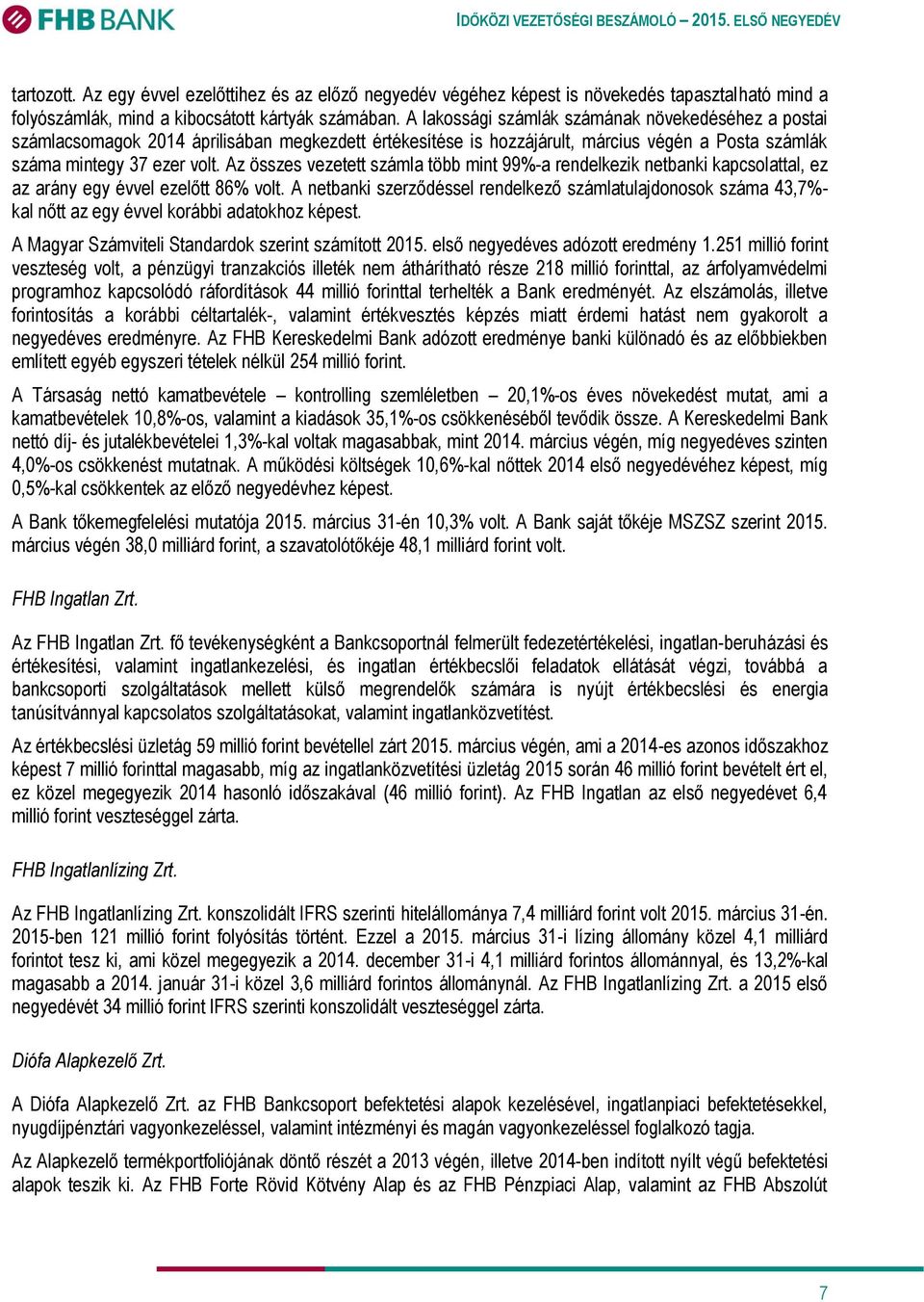 FHB BANK

IDŐKÖZI VEZETŐSÉGI BESZÁMOLÓ – 2015. ELSŐ NEGYEDÉV

tartozott. Az egy évvel ezelőttihez és az előző negyedév végéhez képest is növekedés tapasztalható mind a folyószámlák, mind a kibocsátott kártyák számában. A lakossági számlák számának növekedéséhez a postai számlacsomagok 2014 áprilisában megkezdett értékesítése is hozzájárult, március végén a Posta számlák száma mintegy 37 ezer volt. Az összes vezetett számla több mint 99%-a rendelkezik netbanki kapcsolattal, ez az arány egy évvel ezelőtt 86% volt. A netbanki szerződéssel rendelkező számlatulajdonosok száma 43,7%-kal nőtt az egy évvel korábbi adatokhoz képest.

A Magyar Számviteli Standardok szerint számított 2015. első negyedéves adózott eredmény 1.251 millió forint veszteség volt, a pénzügyi tranzakciós illeték nem áthárítható része 218 millió forinttal, az árfolyamvédelmi programhoz kapcsolódó ráfordítások 44 millió forinttal terhelték a Bank eredményét. Az elszámolás, illetve forintosítás a korábbi céltartalék-, valamint értékvesztés képzés miatt érdemi hatást nem gyakorolt a negyedéves eredményre. Az FHB Kereskedelmi Bank adózott eredménye banki különadó és az előbbiekben említett egyéb egyszeri tételek nélkül 254 millió forint.

A Társaság nettó kamatbevétele – kontrolling szemléletben – 20,1%-os éves növekedést mutat, ami a kamatbevételek 10,8%-os, valamint a kiadások 35,1%-os csökkenéséből tevődik össze. A Kereskedelmi Bank nettó díj- és jutalékbevételei 1,3%-kal voltak magasabbak, mint 2014. március végén, míg negyedéves szinten 4,0%-os csökkenést mutatnak. A működési költségek 10,6%-kal nőttek 2014 első negyedévéhez képest, míg 0,5%-kal csökkentek az előző negyedévhez képest.

A Bank tőkemegfelelési mutatója 2015. március 31-én 10,3% volt. A Bank saját tőkéje MSZSZ szerint 2015. március végén 38,0 milliárd forint, a szavatolótőkéje 48,1 milliárd forint volt.

FHB Ingatlan Zrt.

Az FHB Ingatlan Zrt. fő tevékenységként a Bankcsoportnál felmerült fedezetértékelési, ingatlan-beruházási és értékesítési, valamint ingatlankezelési, és ingatlan értékbecslői feladatok ellátását végzi, továbbá a bankcsoporti szolgáltatások mellett külső megrendelők számára is nyújt értékbecslési és energia tanúsítvánnyal kapcsolatos szolgáltatásokat, valamint ingatlanközvetítést.

Az értékbecslési üzletág 59 millió forint bevétellel zárt 2015. március végén, ami a 2014-es azonos időszakhoz képest 7 millió forinttal magasabb, míg az ingatlanközvetítési üzletág 2015 során 46 millió forint bevételt ért el, ez közel megegyezik 2014 hasonló időszakával (46 millió forint). Az FHB Ingatlan az első negyedévet 6,4 millió forint veszteséggel zárta.

FHB Ingatlanlízing Zrt.

Az FHB Ingatlanlízing Zrt. konszolidált IFRS szerinti hitelállománya 7,4 milliárd forint volt 2015. március 31-én. 2015-ben 121 millió forint folyósítás történt. Ezzel a 2015. március 31-i lízing állomány közel 4,1 milliárd forintot tesz ki, ami közel megegyezik a 2014. december 31-i 4,1 milliárd forintos állománnyal, és 13,2%-kal magasabb a 2014. január 31-i közel 3,6 milliárd forintos állománynál. Az FHB Ingatlanlízing Zrt. a 2015 első negyedévét 34 millió forint IFRS szerinti konszolidált veszteséggel zárta.

Diófa Alapkezelő Zrt.

A Diófa Alapkezelő Zrt. az FHB Bankcsoport befektetési alapok kezelésével, ingatlanpiaci befektetésekkel, nyugdíjpénztári vagyonkezeléssel, valamint intézményi és magán vagyonkezeléssel foglalkozó tagja.

Az Alapkezelő termékportfoliójának döntő részét a 2013 végén, illetve 2014-ben indított nyílt végű befektetési alapok teszik ki. Az FHB Forte Rövid Kötvény Alap és az FHB Pénzpiaci Alap, valamint az FHB Abszolút

7